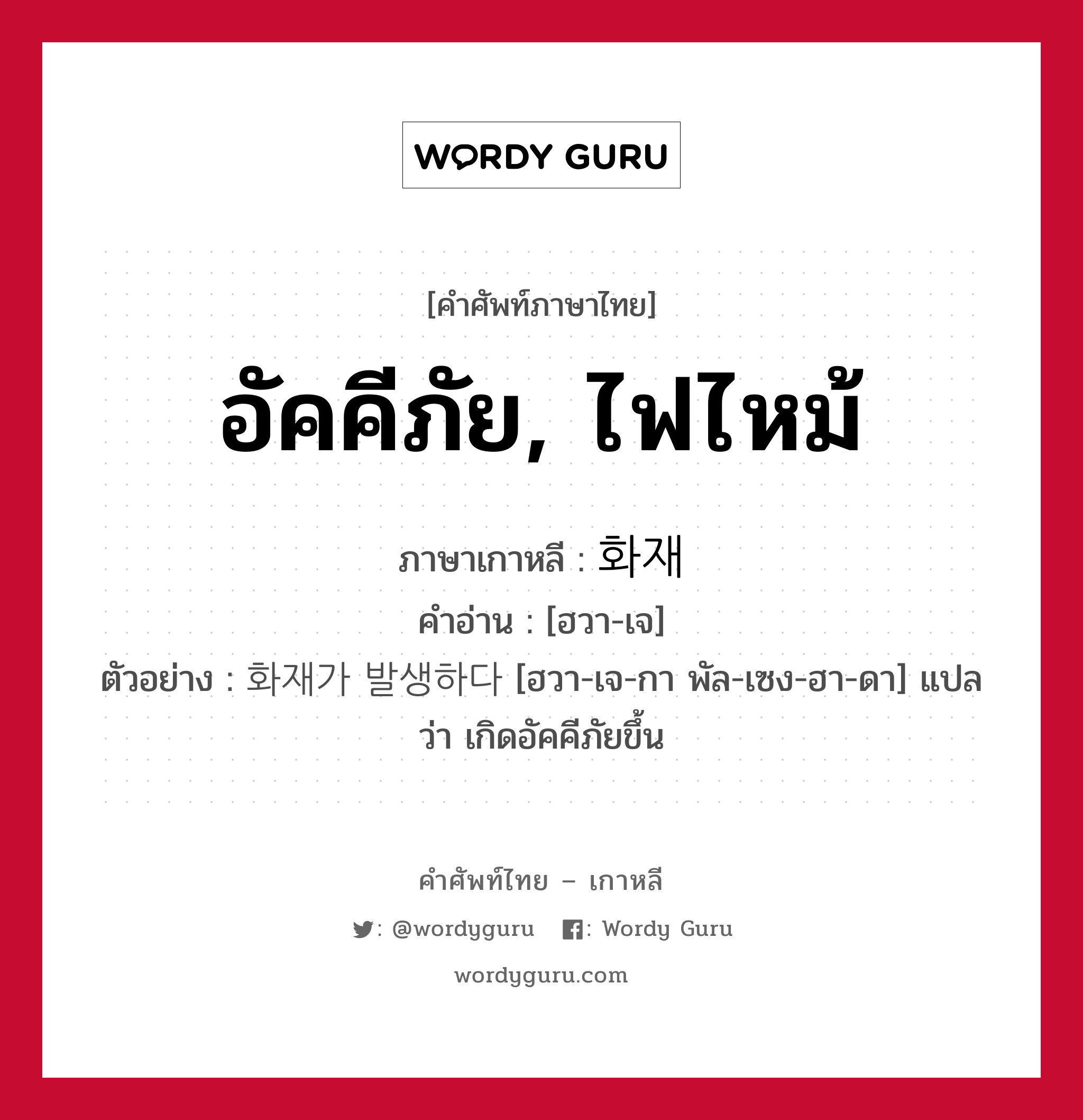 WORDY GURU

[คำศัพท์ภาษาไทย]

อัคคีภัย, ไฟไหม้

ภาษาเกาหลี : 화재
คำอ่าน : [ฮวา-เจ]
ตัวอย่าง : 화재가 발생하다 [ฮวา-เจ-กา พัล-เซง-ฮา-ดา] แปลว่า เกิดอัคคีภัยขึ้น

คำศัพท์ไทย – เกาหลี

: @wordyguru : Wordy Guru

wordyguru.com